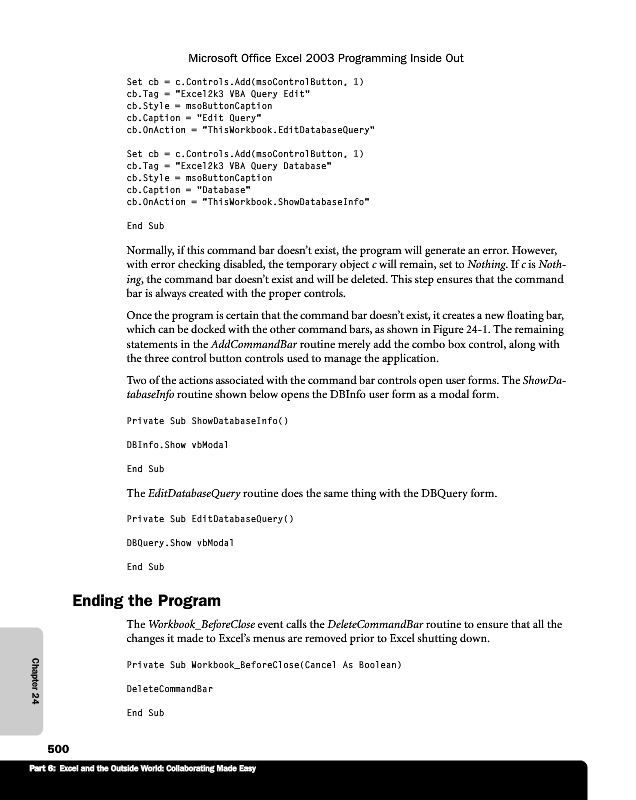 Microsoft Office Excel 2003 Programming Inside Out

Set cb = c.Controls.Add(msoControlButton, 1)
cb.Tag = "Excel2k3 VBA Query Edit"
cb.Style = msoButtonCaption
cb.Caption = "Edit Query"
cb.OnAction = "ThisWorkbook.EditDatabaseQuery"

Set cb = c.Controls.Add(msoControlButton, 1)
cb.Tag = "Excel2k3 VBA Query Database"
cb.Style = msoButtonCaption
cb.Caption = "Database"
cb.OnAction = "ThisWorkbook.ShowDatabaseInfo"

End Sub

Normally, if this command bar doesn't exist, the program will generate an error. However, with error checking disabled, the temporary object c will remain, set to Nothing. If c is Nothing, the command bar doesn't exist and will be deleted. This step ensures that the command bar is always created with the proper controls.

Once the program is certain that the command bar doesn't exist, it creates a new floating bar, which can be docked with the other command bars, as shown in Figure 24-1. The remaining statements in the AddCommandBar routine merely add the combo box control, along with the three control button controls used to manage the application.

Two of the actions associated with the command bar controls open user forms. The ShowDatabaseInfo routine shown below opens the DBInfo user form as a modal form.

Private Sub ShowDatabaseInfo()

DBInfo.Show vbModal

End Sub

The EditDatabaseQuery routine does the same thing with the DBQuery form.

Private Sub EditDatabaseQuery()

DBQuery.Show vbModal

End Sub

Ending the Program

The Workbook_BeforeClose event calls the DeleteCommandBar routine to ensure that all the changes it made to Excel's menus are removed prior to Excel shutting down.

Private Sub Workbook_BeforeClose(Cancel As Boolean)

DeleteCommandBar

End Sub

Chapter 24

500

Part 6: Excel and the Outside World: Collaborating Made Easy